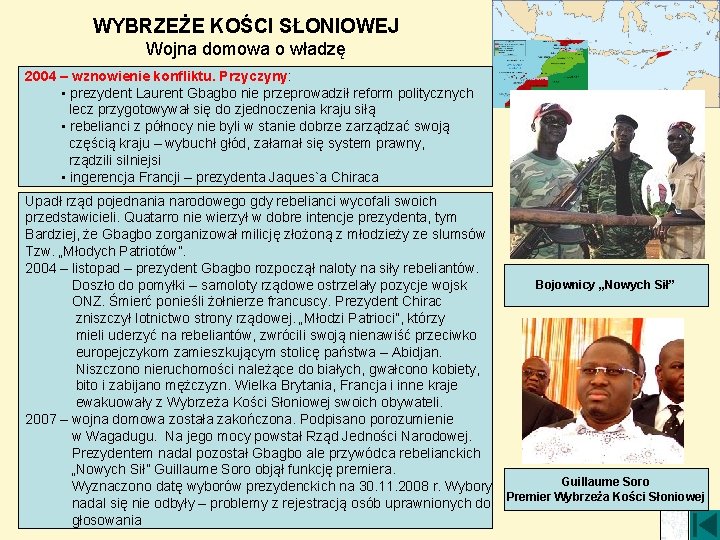 WYBRZEŻE KOŚCI SŁONIOWEJ
Wojna domowa o władzę

2004 – wznowienie konfliktu. Przyczyny:
▪ prezydent Laurent Gbagbo nie przeprowadził reform politycznych lecz przygotowywał się do zjednoczenia kraju siłą
▪ rebelianci z północy nie byli w stanie dobrze zarządzać swoją częścią kraju – wybuchł głód, załamał się system prawny, rządzili silniejsi
▪ ingerencja Francji – prezydenta Jaques`a Chiraca

Upadł rząd pojednania narodowego gdy rebelianci wycofali swoich przedstawicieli. Quatarro nie wierzył w dobre intencje prezydenta, tym Bardziej, że Gbagbo zorganizował milicję złożoną z młodzieży ze slumsów Tzw. „Młodych Patriotów".
2004 – listopad – prezydent Gbagbo rozpoczął naloty na siły rebeliantów. Doszło do pomyłki – samoloty rządowe ostrzelały pozycje wojsk ONZ. Śmierć ponieśli żołnierze francuscy. Prezydent Chirac zniszczył lotnictwo strony rządowej. „Młodzi Patrioci", którzy mieli uderzyć na rebeliantów, zwrócili swoją nienawiść przeciwko europejczykom zamieszkującym stolicę państwa – Abidjan. Niszczono nieruchomości należące do białych, gwałcono kobiety, bito i zabijano mężczyzn. Wielka Brytania, Francja i inne kraje ewakuowały z Wybrzeża Kości Słoniowej swoich obywateli.
2007 – wojna domowa została zakończona. Podpisano porozumienie w Wagadugu. Na jego mocy powstał Rząd Jedności Narodowej. Prezydentem nadal pozostał Gbagbo ale przywódca rebelianckich „Nowych Sił" Guillaume Soro objął funkcję premiera. Wyznaczono datę wyborów prezydenckich na 30.11.2008 r. Wybory nadal się nie odbyły – problemy z rejestracją osób uprawnionych do głosowania

Bojownicy „Nowych Sił"

Guillaume Soro
Premier Wybrzeża Kości Słoniowej